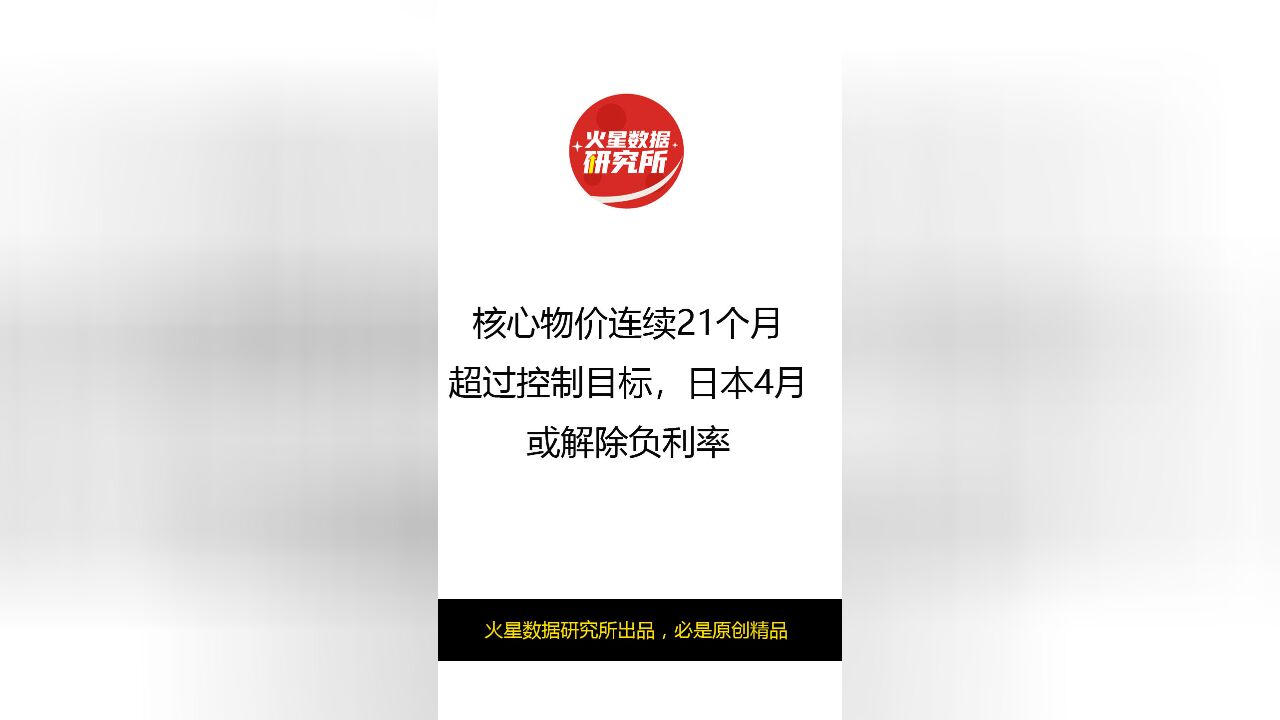 火星数据研究所

核心物价连续21个月超过控制目标，日本4月或解除负利率

火星数据研究所出品，必是原创精品